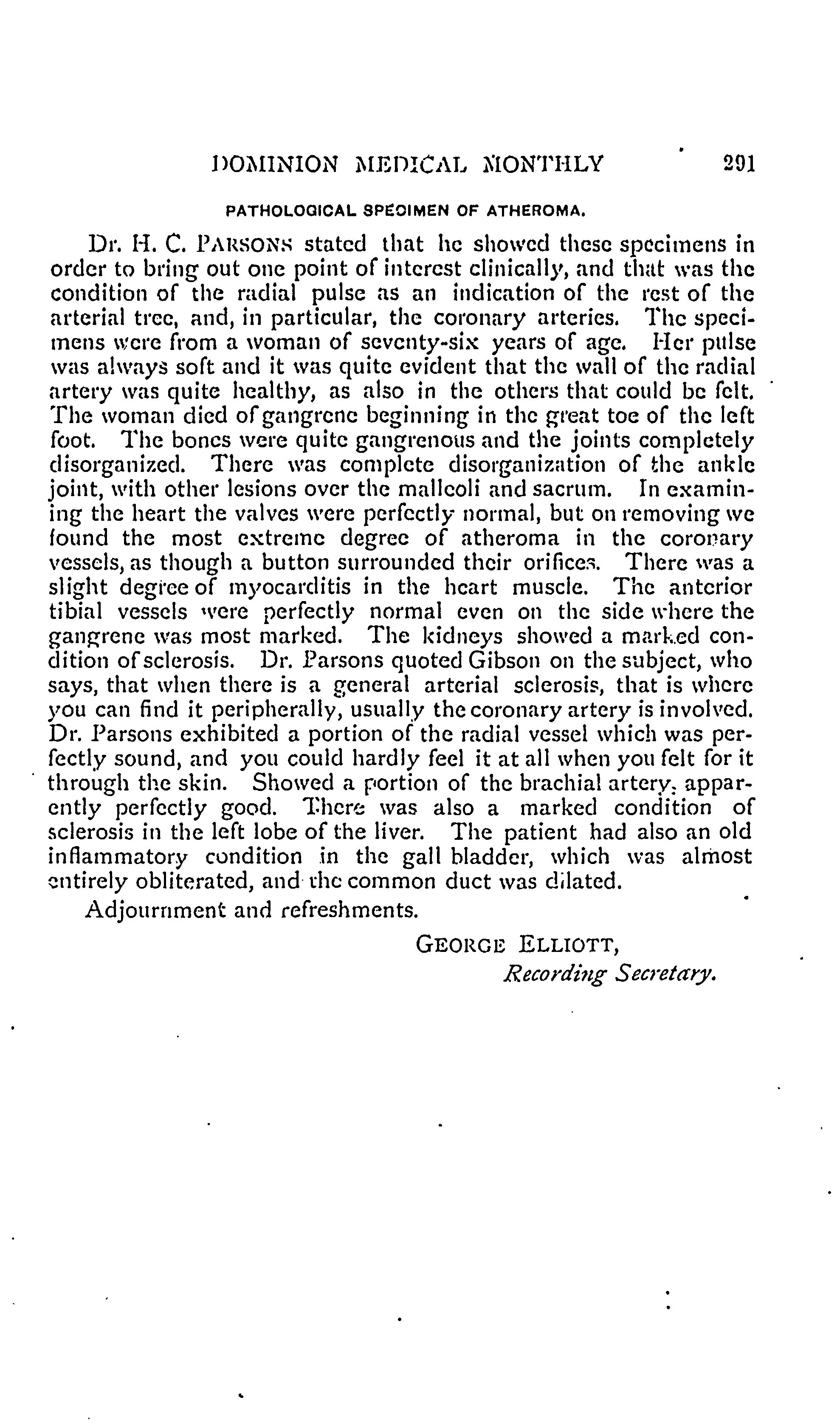 DOMINION MEDICAL MONTHLY 291

PATHOLOGICAL SPECIMEN OF ATHEROMA.

Dr. H. C. PARSONS stated that he showed these specimens in order to bring out one point of interest clinically, and that was the condition of the radial pulse as an indication of the rest of the arterial tree, and, in particular, the coronary arteries. The specimens were from a woman of seventy-six years of age. Her pulse was always soft and it was quite evident that the wall of the radial artery was quite healthy, as also in the others that could be felt. The woman died of gangrene beginning in the great toe of the left foot. The bones were quite gangrenous and the joints completely disorganized. There was complete disorganization of the ankle joint, with other lesions over the malleoli and sacrum. In examining the heart the valves were perfectly normal, but on removing we found the most extreme degree of atheroma in the coronary vessels, as though a button surrounded their orifices. There was a slight degree of myocarditis in the heart muscle. The anterior tibial vessels were perfectly normal even on the side where the gangrene was most marked. The kidneys showed a marked condition of sclerosis. Dr. Parsons quoted Gibson on the subject, who says, that when there is a general arterial sclerosis, that is where you can find it peripherally, usually the coronary artery is involved. Dr. Parsons exhibited a portion of the radial vessel which was perfectly sound, and you could hardly feel it at all when you felt for it through the skin. Showed a portion of the brachial artery, apparently perfectly good. There was also a marked condition of sclerosis in the left lobe of the liver. The patient had also an old inflammatory condition in the gall bladder, which was almost entirely obliterated, and the common duct was dilated.

Adjournment and refreshments.

GEORGE ELLIOTT,
Recording Secretary.